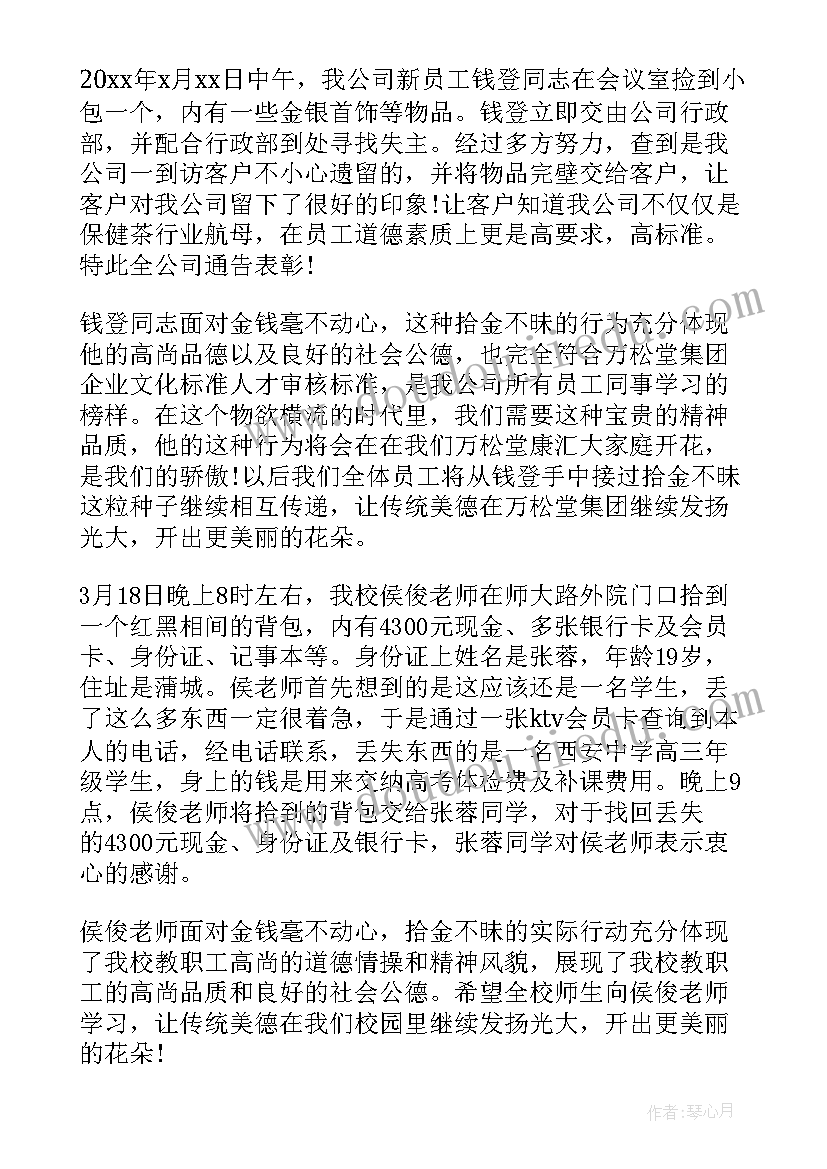 20xx年x月xx日中午，我公司新员工钱登同志在会议室捡到小包一个，内有一些金银首饰等物品。钱登立即交由公司行政部，并配合行政部到处寻找失主。经过多方努力，查到是我公司一到访客户不小心遗留的，并将物品完壁交给客户，让客户对我公司留下了很好的印象!让客户知道我公司不仅仅是保健茶行业航母，在员工道德素质上更是高要求，高标准。特此全公司通告表彰!

钱登同志面对金钱毫不动心，这种拾金不昧的行为充分体现他的高尚品德以及良好的社会公德，也完全符合万松堂集团企业文化标准人才审核标准，是我公司所有员工同事学习的榜样。在这个物欲横流的时代里，我们需要这种宝贵的精神品质，他的这种行为将会在在我们万松堂康汇大家庭开花，是我们的骄傲!以后我们全体员工将从钱登手中接过拾金不昧这粒种子继续相互传递，让传统美德在万松堂集团继续发扬光大，开出更美丽的花朵。

3月18日晚上8时左右，我校侯俊老师在师大路外院门口拾到一个红黑相间的背包，内有4300元现金、多张银行卡及会员卡、身份证、记事本等。身份证上姓名是张蓉，年龄19岁，住址是蒲城。侯老师首先想到的是这应该还是一名学生，丢了这么多东西一定很着急，于是通过一张ktv会员卡查询到本人的电话，经电话联系，丢失东西的是一名西安中学高三年级学生，身上的钱是用来交纳高考体检费及补课费用。晚上9点，侯俊老师将拾到的背包交给张蓉同学，对于找回丢失的4300元现金、身份证及银行卡，张蓉同学对侯老师表示衷心的感谢。

侯俊老师面对金钱毫不动心，拾金不昧的实际行动充分体现了我校教职工高尚的道德情操和精神风貌，展现了我校教职工的高尚品质和良好的社会公德。希望全校师生向侯俊老师学习，让传统美德在我们校园里继续发扬光大，开出更美丽的花朵!

作者：琴心月